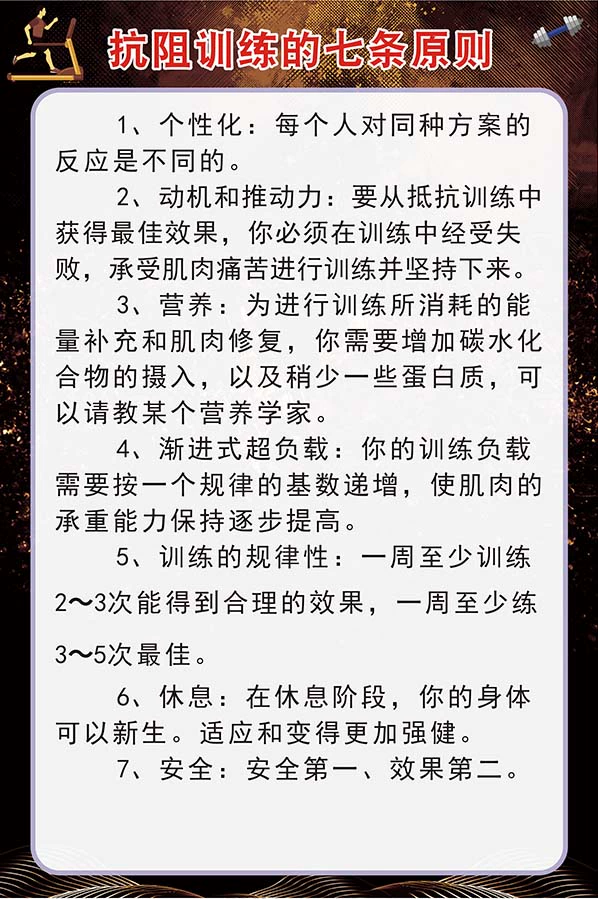 抗阻训练的七条原则

1、个性化：每个人对同种方案的反应是不同的。

2、动机和推动力：要从抵抗训练中获得最佳效果，你必须在训练中经受失败，承受肌肉痛苦进行训练并坚持下来。

3、营养：为进行训练所消耗的能量补充和肌肉修复，你需要增加碳水化合物的摄入，以及稍少一些蛋白质，可以请教某个营养学家。

4、渐进式超负载：你的训练负载需要按一个规律的基数递增，使肌肉的承重能力保持逐步提高。

5、训练的规律性：一周至少训练2～3次能得到合理的效果，一周至少练3～5次最佳。

6、休息：在休息阶段，你的身体可以新生。适应和变得更加强健。

7、安全：安全第一、效果第二。